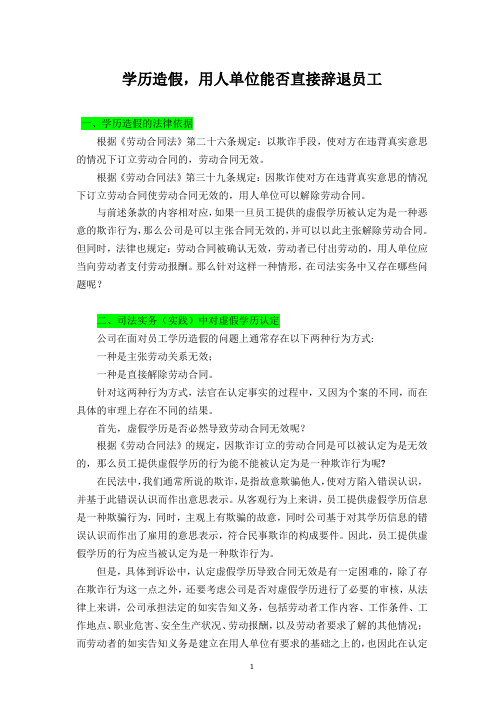 学历造假，用人单位能否直接辞退员工

一、学历造假的法律依据

根据《劳动合同法》第二十六条规定：以欺诈手段，使对方在违背真实意思的情况下订立劳动合同的，劳动合同无效。

根据《劳动合同法》第三十九条规定：因欺诈使对方在违背真实意思的情况下订立劳动合同使劳动合同无效的，用人单位可以解除劳动合同。

与前述条款的内容相对应，如果一旦员工提供的虚假学历被认定为是一种恶意的欺诈行为，那么公司是可以主张合同无效的，并可以以此主张解除劳动合同。但同时，法律也规定：劳动合同被确认无效，劳动者已付出劳动的，用人单位应当向劳动者支付劳动报酬。那么针对这样一种情形，在司法实务中又存在哪些问题呢？

二、司法实务（实践）中对虚假学历认定

公司在面对员工学历造假的问题上通常存在以下两种行为方式：

一种是主张劳动关系无效；

一种是直接解除劳动合同。

针对这两种行为方式，法官在认定事实的过程中，又因为个案的不同，而在具体的审理上存在不同的结果。

首先，虚假学历是否必然导致劳动合同无效呢？

根据《劳动合同法》的规定，因欺诈订立的劳动合同是可以被认定为是无效的，那么员工提供虚假学历的行为能不能被认定为是一种欺诈行为呢？

在民法中，我们通常所说的欺诈，是指故意欺骗他人，使对方陷入错误认识，并基于此错误认识而作出意思表示。从客观行为上来讲，员工提供虚假学历信息是一种欺骗行为，同时，主观上有欺骗的故意，同时公司基于对其学历信息的错误认识而作出了雇用的意思表示，符合民事欺诈的构成要件。因此，员工提供虚假学历的行为应当被认定为是一种欺诈行为。

但是，具体到诉讼中，认定虚假学历导致合同无效是有一定困难的，除了存在欺诈行为这一点之外，还要考虑公司是否对虚假学历进行了必要的审核，从法律上来讲，公司承担法定的如实告知义务，包括劳动者工作内容、工作条件、工作地点、职业危害、安全生产状况、劳动报酬，以及劳动者要求了解的其他情况；而劳动者的如实告知义务是建立在用人单位有要求的基础之上的，也因此在认定

1